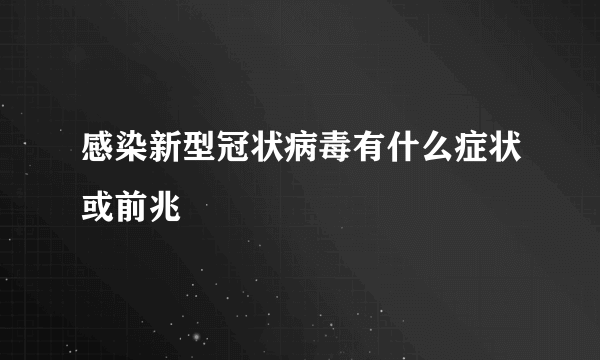 感染新型冠状病毒有什么症状或前兆